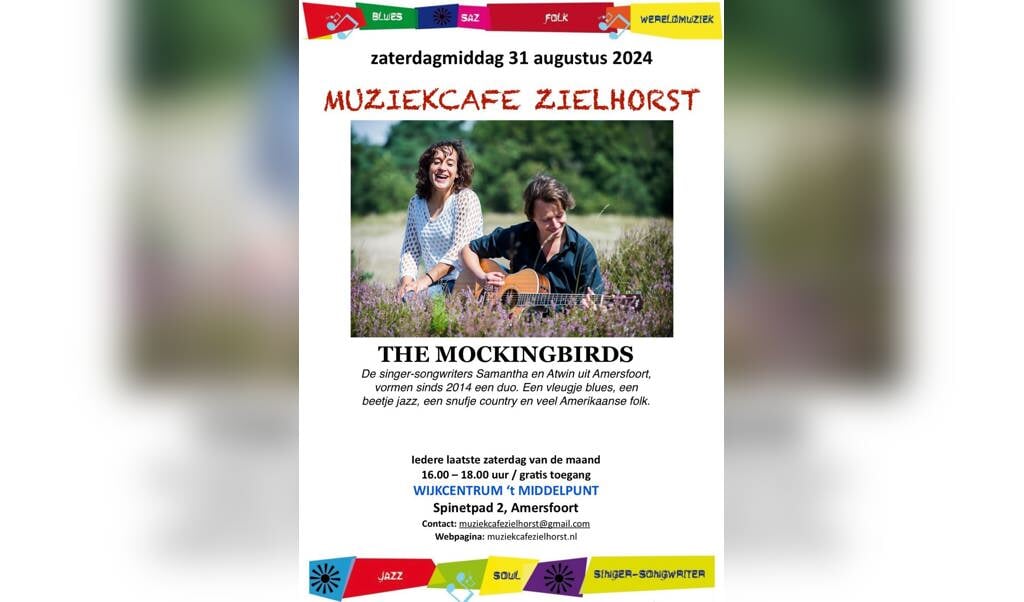 BLUES SAZ FOLK WERELDMUZIEK

zaterdagmiddag 31 augustus 2024

MUZIEKCAFE ZIELHORST

THE MOCKINGBIRDS

De singer-songwriters Samantha en Atwin uit Amersfoort, vormen sinds 2014 een duo. Een vleugje blues, een beetje jazz, een snufje country en veel Amerikaanse folk.

Iedere laatste zaterdag van de maand
16.00 – 18.00 uur / gratis toegang
WIJKCENTRUM 't MIDDELPUNT
Spinetpad 2, Amersfoort
Contact: muziekcafezielhorst@gmail.com
Webpagina: muziekcafezielhorst.nl

JAZZ SOUL SINGER-SONGWRITER